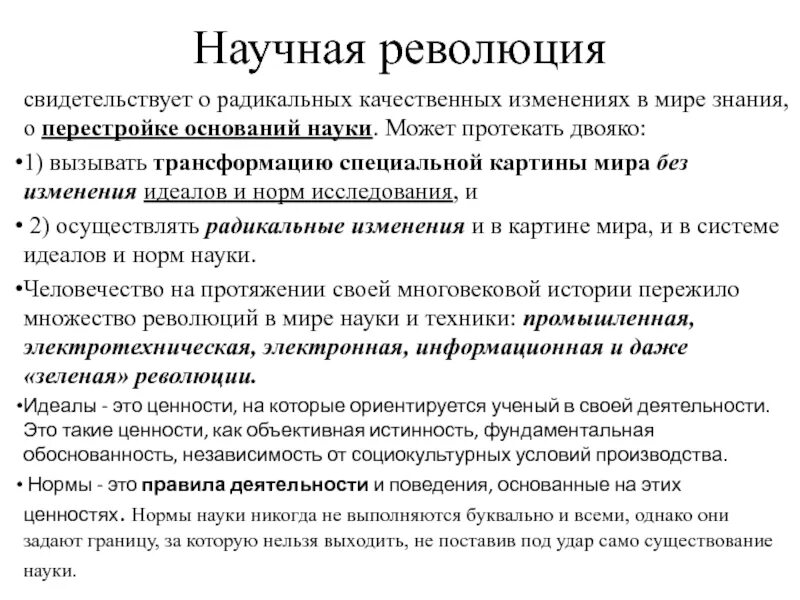 Научная революция

свидетельствует о радикальных качественных изменениях в мире знания, о перестройке оснований науки. Может протекать двояко:

•1) вызывать трансформацию специальной картины мира без изменения идеалов и норм исследования, и

• 2) осуществлять радикальные изменения и в картине мира, и в системе идеалов и норм науки.

•Человечество на протяжении своей многовековой истории пережило множество революций в мире науки и техники: промышленная, электротехническая, электронная, информационная и даже «зеленая» революции.

•Идеалы - это ценности, на которые ориентируется ученый в своей деятельности. Это такие ценности, как объективная истинность, фундаментальная обоснованность, независимость от социокультурных условий производства.

• Нормы - это правила деятельности и поведения, основанные на этих ценностях. Нормы науки никогда не выполняются буквально и всеми, однако они задают границу, за которую нельзя выходить, не поставив под удар само существование науки.